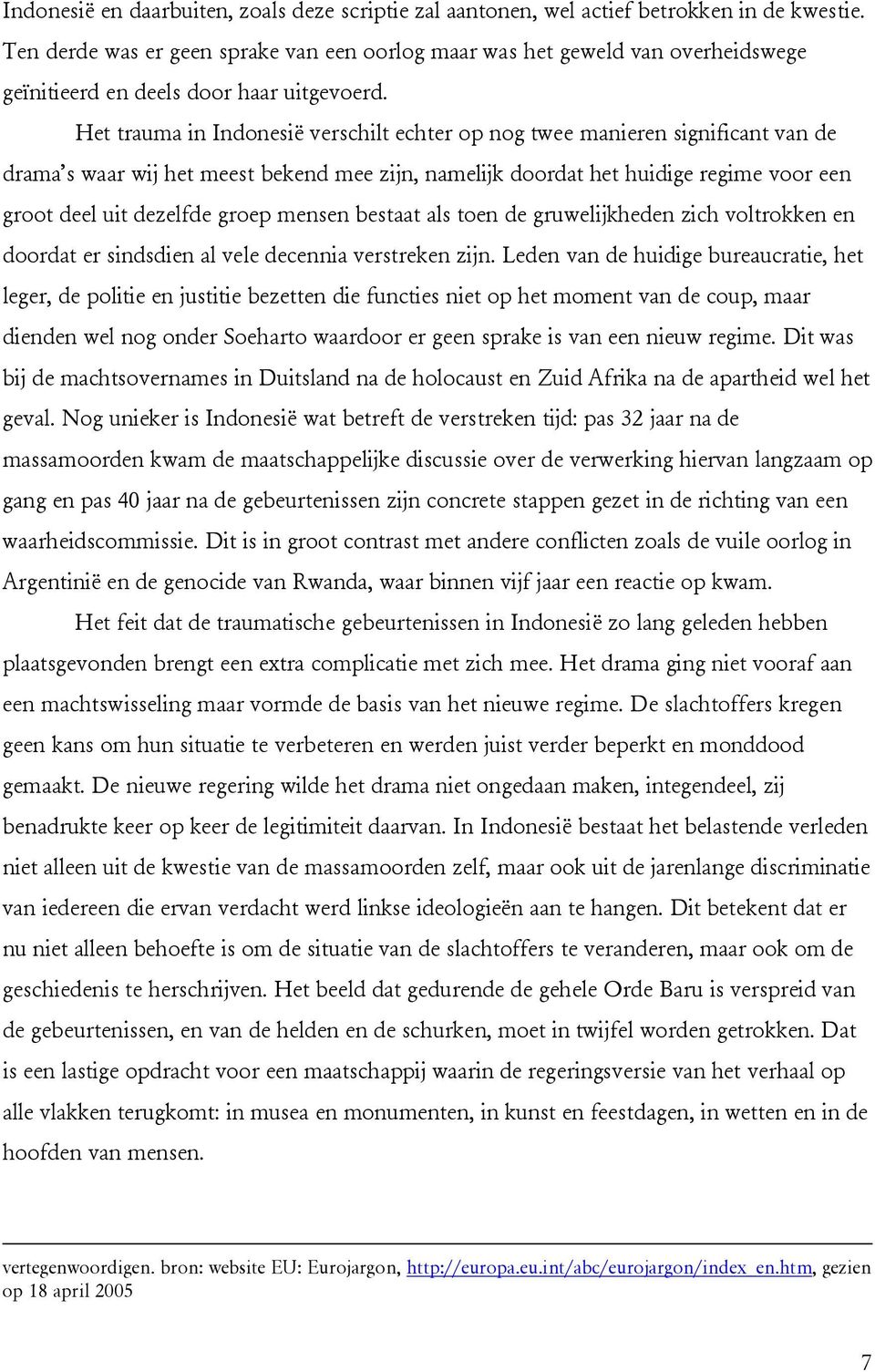 Indonesië en daarbuiten, zoals deze scriptie zal aantonen, wel actief betrokken in de kwestie. Ten derde was er geen sprake van een oorlog maar was het geweld van overheidswege geïnitieerd en deels door haar uitgevoerd.

Het trauma in Indonesië verschilt echter op nog twee manieren significant van de drama's waar wij het meest bekend mee zijn, namelijk doordat het huidige regime voor een groot deel uit dezelfde groep mensen bestaat als toen de gruwelijkheden zich voltrokken en doordat er sindsdien al vele decennia verstreken zijn. Leden van de huidige bureaucratie, het leger, de politie en justitie bezetten die functies niet op het moment van de coup, maar dienden wel nog onder Soeharto waardoor er geen sprake is van een nieuw regime. Dit was bij de machtsovernames in Duitsland na de holocaust en Zuid Afrika na de apartheid wel het geval. Nog unieker is Indonesië wat betreft de verstreken tijd: pas 32 jaar na de massamoorden kwam de maatschappelijke discussie over de verwerking hiervan langzaam op gang en pas 40 jaar na de gebeurtenissen zijn concrete stappen gezet in de richting van een waarheidscommissie. Dit is in groot contrast met andere conflicten zoals de vuile oorlog in Argentinië en de genocide van Rwanda, waar binnen vijf jaar een reactie op kwam.

Het feit dat de traumatische gebeurtenissen in Indonesië zo lang geleden hebben plaatsgevonden brengt een extra complicatie met zich mee. Het drama ging niet vooraf aan een machtswisseling maar vormde de basis van het nieuwe regime. De slachtoffers kregen geen kans om hun situatie te verbeteren en werden juist verder beperkt en monddood gemaakt. De nieuwe regering wilde het drama niet ongedaan maken, integendeel, zij benadrukte keer op keer de legitimiteit daarvan. In Indonesië bestaat het belastende verleden niet alleen uit de kwestie van de massamoorden zelf, maar ook uit de jarenlange discriminatie van iedereen die ervan verdacht werd linkse ideologieën aan te hangen. Dit betekent dat er nu niet alleen behoefte is om de situatie van de slachtoffers te veranderen, maar ook om de geschiedenis te herschrijven. Het beeld dat gedurende de gehele Orde Baru is verspreid van de gebeurtenissen, en van de helden en de schurken, moet in twijfel worden getrokken. Dat is een lastige opdracht voor een maatschappij waarin de regeringsversie van het verhaal op alle vlakken terugkomt: in musea en monumenten, in kunst en feestdagen, in wetten en in de hoofden van mensen.

vertegenwoordigen. bron: website EU: Eurojargon, http://europa.eu.int/abc/eurojargon/index_en.htm, gezien op 18 april 2005

7